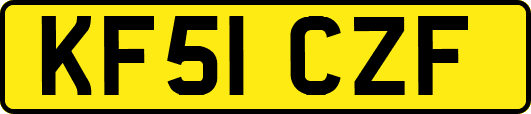 KF51 CZF